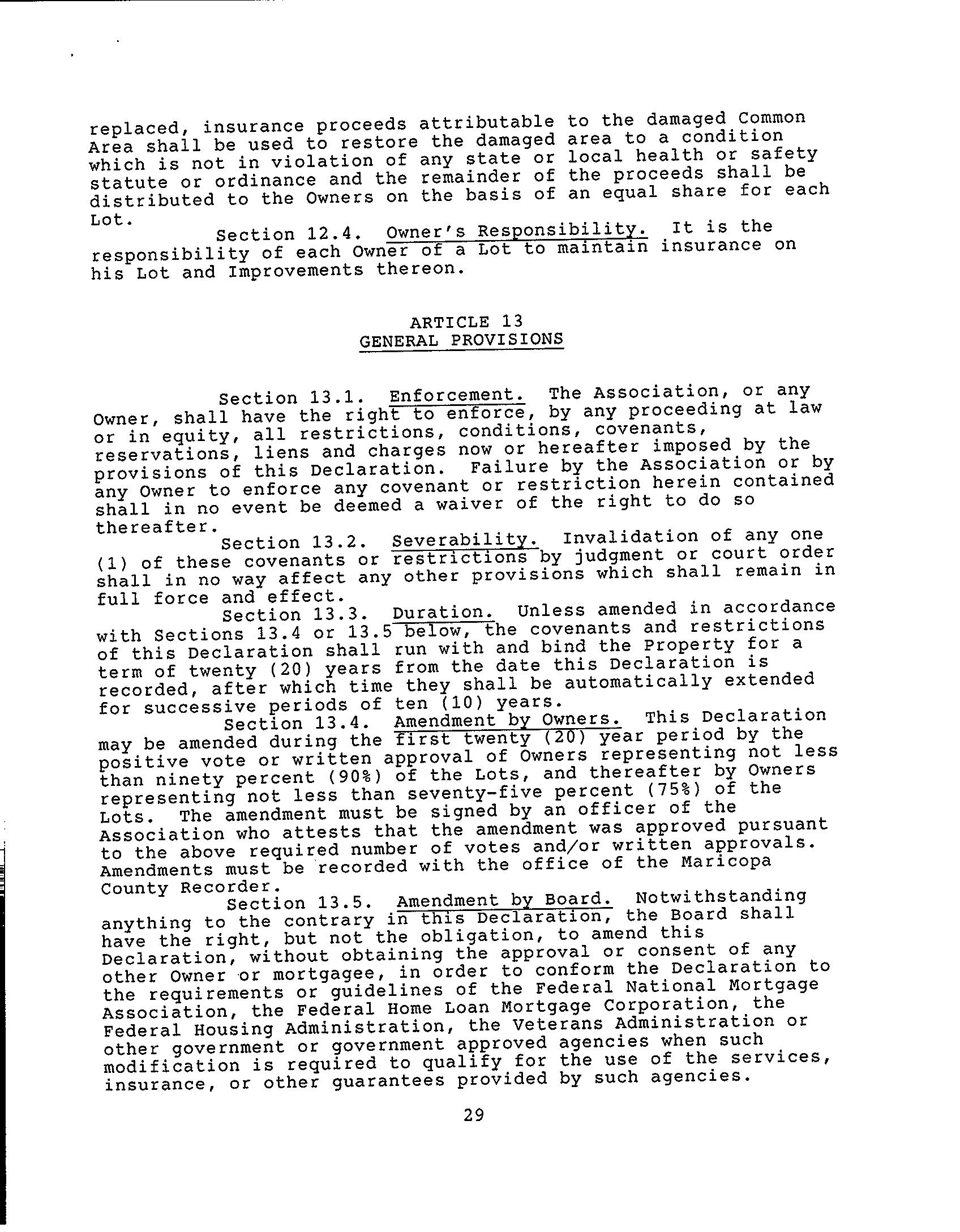 replaced, insurance proceeds attributable to the damaged Common Area shall be used to restore the damaged area to a condition which is not in violation of any state or local health or safety statute or ordinance and the remainder of the proceeds shall be distributed to the Owners on the basis of an equal share for each Lot.

Section 12.4. Owner's Responsibility. It is the responsibility of each Owner of a Lot to maintain insurance on his Lot and Improvements thereon.

ARTICLE 13
GENERAL PROVISIONS

Section 13.1. Enforcement. The Association, or any Owner, shall have the right to enforce, by any proceeding at law or in equity, all restrictions, conditions, covenants, reservations, liens and charges now or hereafter imposed by the provisions of this Declaration. Failure by the Association or by any Owner to enforce any covenant or restriction herein contained shall in no event be deemed a waiver of the right to do so thereafter.

Section 13.2. Severability. Invalidation of any one (1) of these covenants or restrictions by judgment or court order shall in no way affect any other provisions which shall remain in full force and effect.

Section 13.3. Duration. Unless amended in accordance with Sections 13.4 or 13.5 below, the covenants and restrictions of this Declaration shall run with and bind the Property for a term of twenty (20) years from the date this Declaration is recorded, after which time they shall be automatically extended for successive periods of ten (10) years.

Section 13.4. Amendment by Owners. This Declaration may be amended during the first twenty (20) year period by the positive vote or written approval of Owners representing not less than ninety percent (90%) of the Lots, and thereafter by Owners representing not less than seventy-five percent (75%) of the Lots. The amendment must be signed by an officer of the Association who attests that the amendment was approved pursuant to the above required number of votes and/or written approvals. Amendments must be recorded with the office of the Maricopa County Recorder.

Section 13.5. Amendment by Board. Notwithstanding anything to the contrary in this Declaration, the Board shall have the right, but not the obligation, to amend this Declaration, without obtaining the approval or consent of any other Owner or mortgagee, in order to conform the Declaration to the requirements or guidelines of the Federal National Mortgage Association, the Federal Home Loan Mortgage Corporation, the Federal Housing Administration, the Veterans Administration or other government or government approved agencies when such modification is required to qualify for the use of the services, insurance, or other guarantees provided by such agencies.

29